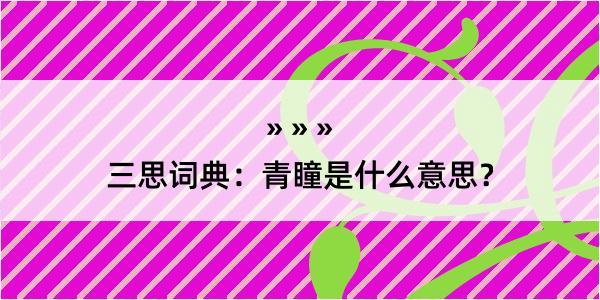 » » »

三思词典：青瞳是什么意思？